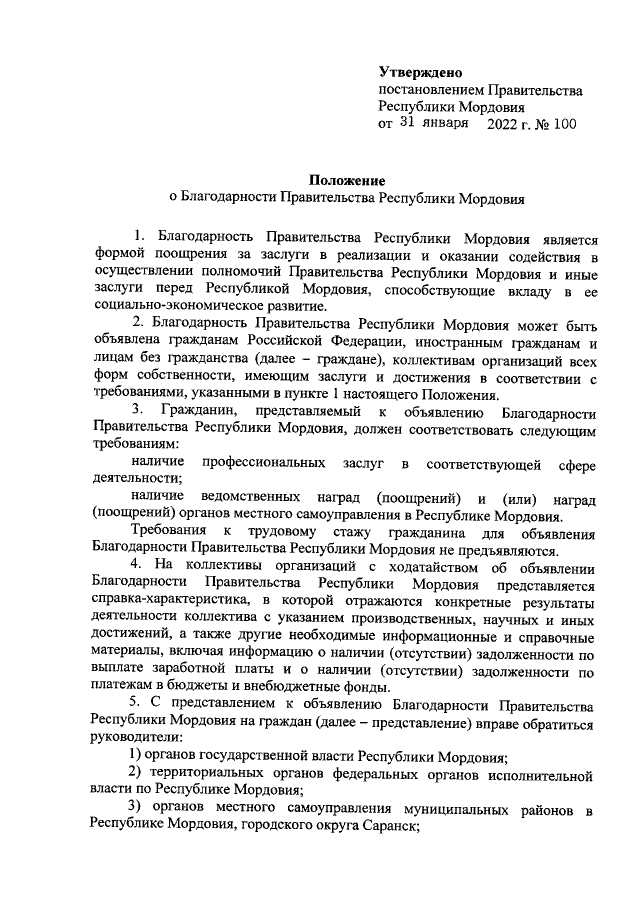 Утверждено
постановлением Правительства Республики Мордовия
от 31 января 2022 г. № 100

Положение
о Благодарности Правительства Республики Мордовия

1. Благодарность Правительства Республики Мордовия является формой поощрения за заслуги в реализации и оказании содействия в осуществлении полномочий Правительства Республики Мордовия и иные заслуги перед Республикой Мордовия, способствующие вкладу в ее социально-экономическое развитие.

2. Благодарность Правительства Республики Мордовия может быть объявлена гражданам Российской Федерации, иностранным гражданам и лицам без гражданства (далее – граждане), коллективам организаций всех форм собственности, имеющим заслуги и достижения в соответствии с требованиями, указанными в пункте 1 настоящего Положения.

3. Гражданин, представляемый к объявлению Благодарности Правительства Республики Мордовия, должен соответствовать следующим требованиям:

наличие профессиональных заслуг в соответствующей сфере деятельности;

наличие ведомственных наград (поощрений) и (или) наград (поощрений) органов местного самоуправления в Республике Мордовия.

Требования к трудовому стажу гражданина для объявления Благодарности Правительства Республики Мордовия не предъявляются.

4. На коллективы организаций с ходатайством об объявлении Благодарности Правительства Республики Мордовия представляется справка-характеристика, в которой отражаются конкретные результаты деятельности коллектива с указанием производственных, научных и иных достижений, а также другие необходимые информационные и справочные материалы, включая информацию о наличии (отсутствии) задолженности по выплате заработной платы и о наличии (отсутствии) задолженности по платежам в бюджеты и внебюджетные фонды.

5. С представлением к объявлению Благодарности Правительства Республики Мордовия на граждан (далее – представление) вправе обратиться руководители:

1) органов государственной власти Республики Мордовия;

2) территориальных органов федеральных органов исполнительной власти по Республике Мордовия;

3) органов местного самоуправления муниципальных районов в Республике Мордовия, городского округа Саранск;